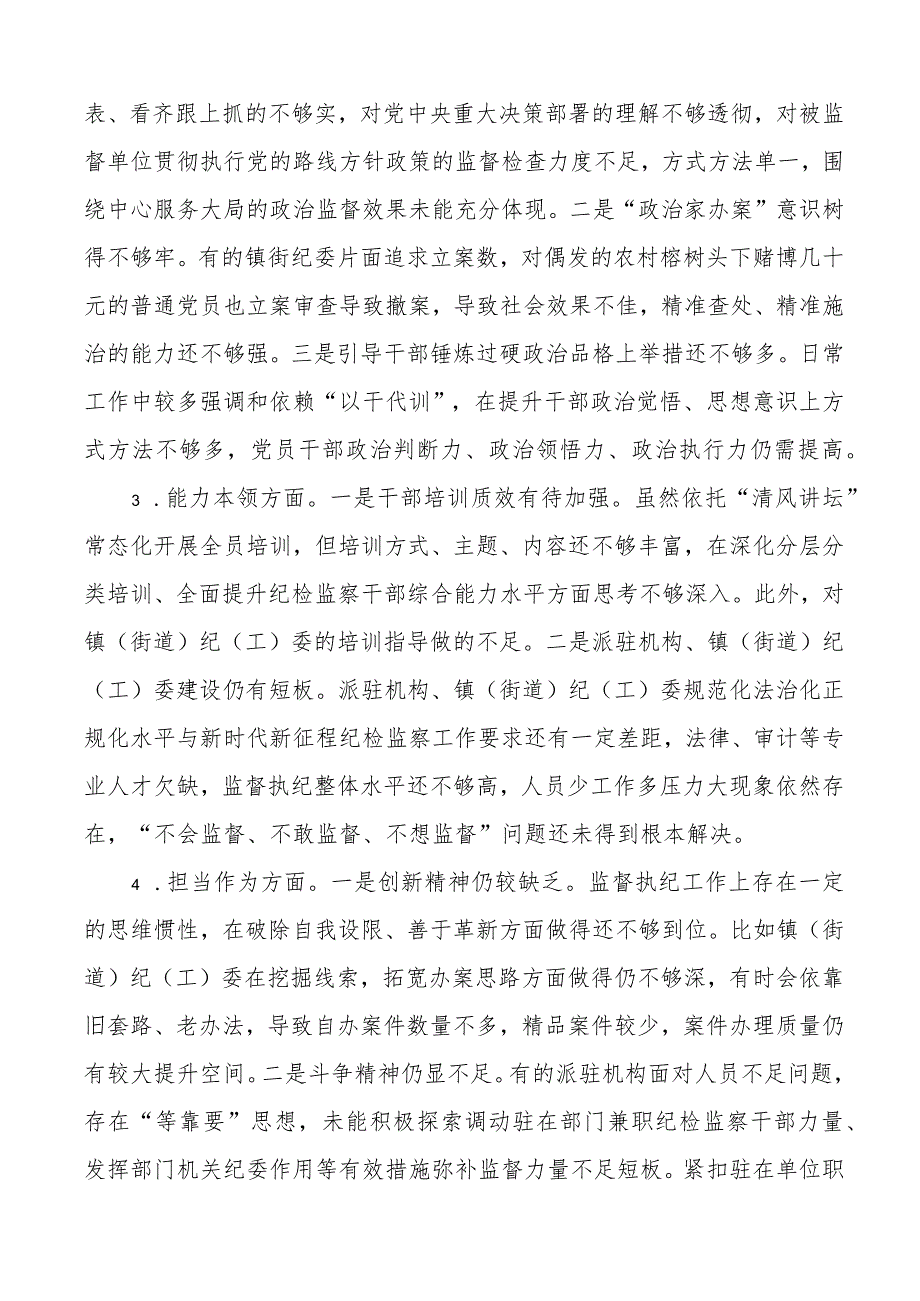 表、看齐跟上抓的不够实，对党中央重大决策部署的理解不够透彻，对被监督单位贯彻执行党的路线方针政策的监督检查力度不足，方式方法单一，围绕中心服务大局的政治监督效果未能充分体现。二是“政治家办案”意识树得不够牢。有的镇街纪委片面追求立案数，对偶发的农村榕树头下赌博几十元的普通党员也立案审查导致撤案，导致社会效果不佳，精准查处、精准施治的能力还不够强。三是引导干部锤炼过硬政治品格上举措还不够多。日常工作中较多强调和依赖“以干代训”，在提升干部政治觉悟、思想意识上方式方法不够多，党员干部政治判断力、政治领悟力、政治执行力仍需提高。

3．能力本领方面。一是干部培训质效有待加强。虽然依托“清风讲坛”常态化开展全员培训，但培训方式、主题、内容还不够丰富，在深化分层分类培训、全面提升纪检监察干部综合能力水平方面思考不够深入。此外，对镇（街道）纪（工）委的培训指导做的不足。二是派驻机构、镇（街道）纪（工）委建设仍有短板。派驻机构、镇（街道）纪（工）委规范化法治化正规化水平与新时代新征程纪检监察工作要求还有一定差距，法律、审计等专业人才欠缺，监督执纪整体水平还不够高，人员少工作多压力大现象依然存在，“不会监督、不敢监督、不想监督”问题还未得到根本解决。

4．担当作为方面。一是创新精神仍较缺乏。监督执纪工作上存在一定的思维惯性，在破除自我设限、善于革新方面做得还不够到位。比如镇（街道）纪（工）委在挖掘线索，拓宽办案思路方面做得仍不够深，有时会依靠旧套路、老办法，导致自办案件数量不多，精品案件较少，案件办理质量仍有较大提升空间。二是斗争精神仍显不足。有的派驻机构面对人员不足问题，存在“等靠要”思想，未能积极探索调动驻在部门兼职纪检监察干部力量、发挥部门机关纪委作用等有效措施弥补监督力量不足短板。紧扣驻在单位职